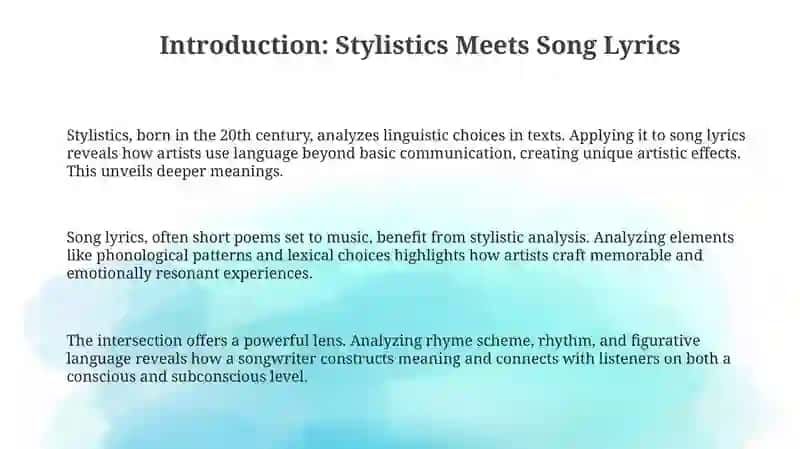 Introduction: Stylistics Meets Song Lyrics

Stylistics, born in the 20th century, analyzes linguistic choices in texts. Applying it to song lyrics reveals how artists use language beyond basic communication, creating unique artistic effects. This unveils deeper meanings.

Song lyrics, often short poems set to music, benefit from stylistic analysis. Analyzing elements like phonological patterns and lexical choices highlights how artists craft memorable and emotionally resonant experiences.

The intersection offers a powerful lens. Analyzing rhyme scheme, rhythm, and figurative language reveals how a songwriter constructs meaning and connects with listeners on both a conscious and subconscious level.